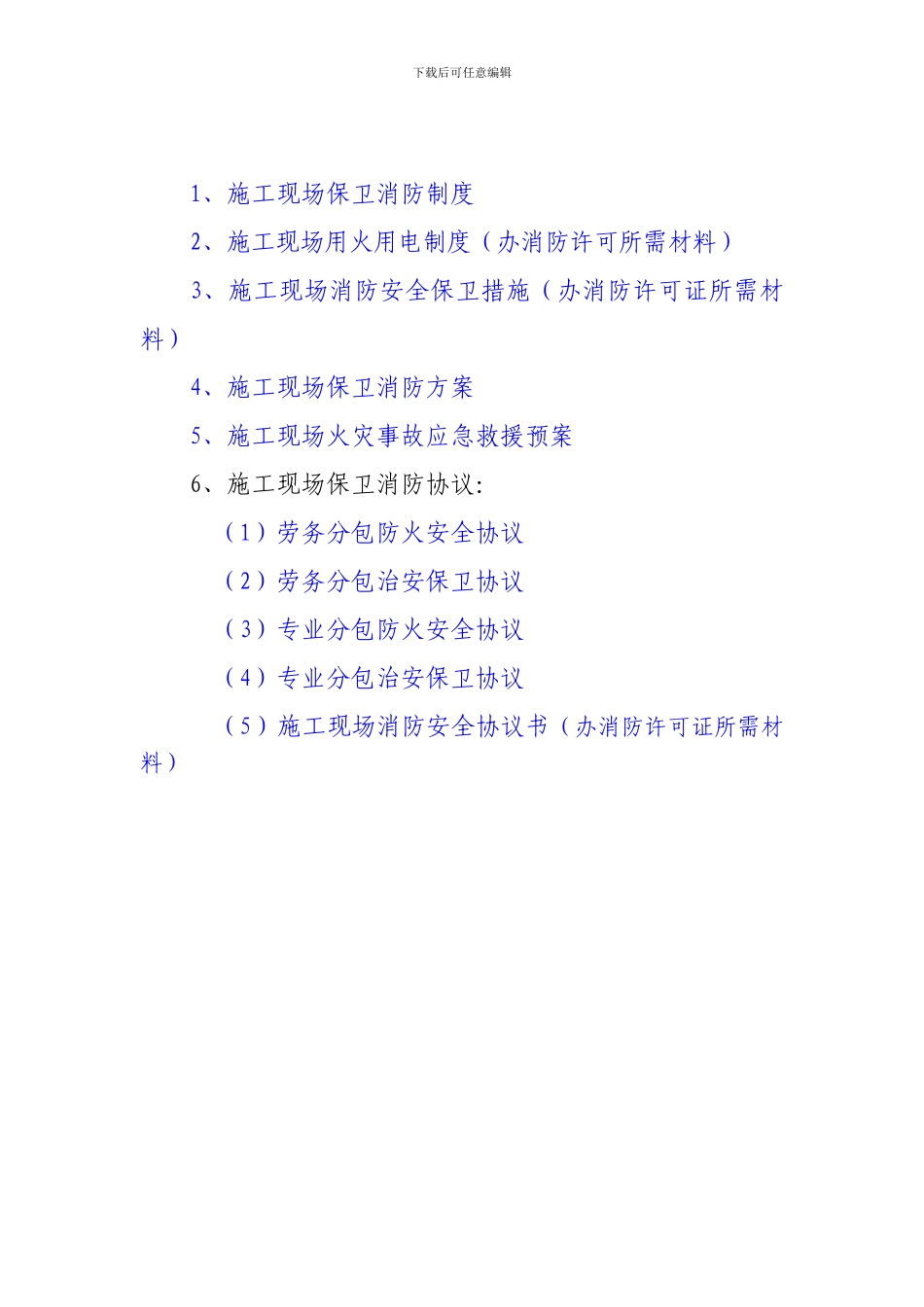 下载后可任意编辑

1、施工现场保卫消防制度

2、施工现场用火用电制度（办消防许可所需材料）

3、施工现场消防安全保卫措施（办消防许可证所需材料）

4、施工现场保卫消防方案

5、施工现场火灾事故应急救援预案

6、施工现场保卫消防协议:

（1）劳务分包防火安全协议

（2）劳务分包治安保卫协议

（3）专业分包防火安全协议

（4）专业分包治安保卫协议

（5）施工现场消防安全协议书（办消防许可证所需材料）